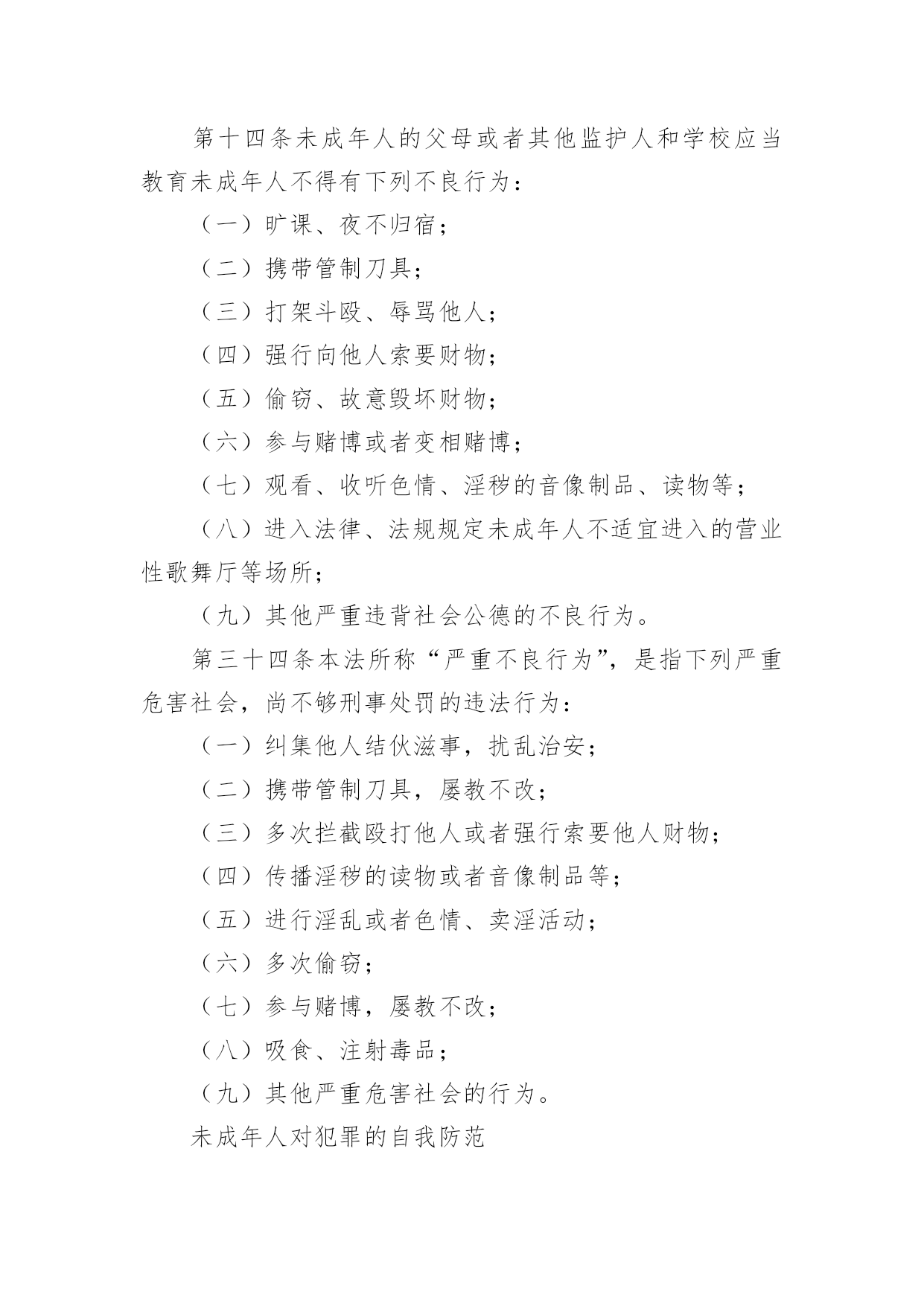 第十四条未成年人的父母或者其他监护人和学校应当教育未成年人不得有下列不良行为：

（一）旷课、夜不归宿；

（二）携带管制刀具；

（三）打架斗殴、辱骂他人；

（四）强行向他人索要财物；

（五）偷窃、故意毁坏财物；

（六）参与赌博或者变相赌博；

（七）观看、收听色情、淫秽的音像制品、读物等；

（八）进入法律、法规规定未成年人不适宜进入的营业性歌舞厅等场所；

（九）其他严重违背社会公德的不良行为。

第三十四条本法所称“严重不良行为”，是指下列严重危害社会，尚不够刑事处罚的违法行为：

（一）纠集他人结伙滋事，扰乱治安；

（二）携带管制刀具，屡教不改；

（三）多次拦截殴打他人或者强行索要他人财物；

（四）传播淫秽的读物或者音像制品等；

（五）进行淫乱或者色情、卖淫活动；

（六）多次偷窃；

（七）参与赌博，屡教不改；

（八）吸食、注射毒品；

（九）其他严重危害社会的行为。

未成年人对犯罪的自我防范